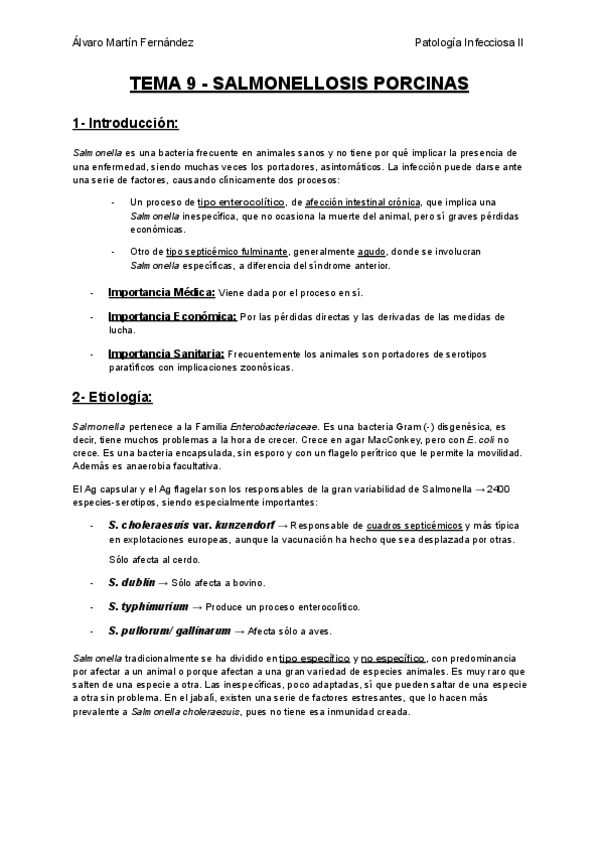 Álvaro Martín Fernández

Patología Infecciosa II

TEMA 9 - SALMONELLOSIS PORCINAS

1- Introducción:

Salmonella es una bacteria frecuente en animales sanos y no tiene por qué implicar la presencia de una enfermedad, siendo muchas veces los portadores, asintomáticos. La infección puede darse ante una serie de factores, causando clínicamente dos procesos:

- Un proceso de tipo enterocolítico, de afección intestinal crónica, que implica una Salmonella inespecífica, que no ocasiona la muerte del animal, pero sí graves pérdidas económicas.

- Otro de tipo septicémico fulminante, generalmente agudo, donde se involucran Salmonella específicas, a diferencia del síndrome anterior.

- Importancia Médica: Viene dada por el proceso en sí.

- Importancia Económica: Por las pérdidas directas y las derivadas de las medidas de lucha.

- Importancia Sanitaria: Frecuentemente los animales son portadores de serotipos paratíficos con implicaciones zoonósicas.

2- Etiología:

Salmonella pertenece a la Familia Enterobacteriaceae. Es una bacteria Gram (-) disgenésica, es decir, tiene muchos problemas a la hora de crecer. Crece en agar MacConkey, pero con E. coli no crece. Es una bacteria encapsulada, sin esporo y con un flagelo perítrico que le permite la movilidad. Además es anaerobia facultativa.

El Ag capsular y el Ag flagelar son los responsables de la gran variabilidad de Salmonella → 2400 especies-serotipos, siendo especialmente importantes:

- S. choleraesuis var. kunzendorf → Responsable de cuadros septicémicos y más típica en explotaciones europeas, aunque la vacunación ha hecho que sea desplazada por otras.

Sólo afecta al cerdo.

- S. dublin → Sólo afecta a bovino.

- S. typhimurium → Produce un proceso enterocolítico.

- S. pullorum/ gallinarum → Afecta sólo a aves.

Salmonella tradicionalmente se ha dividido en tipo específico y no específico, con predominancia por afectar a un animal o porque afectan a una gran variedad de especies animales. Es muy raro que salten de una especie a otra. Las inespecíficas, poco adaptadas, sí que pueden saltar de una especie a otra sin problema. En el jabalí, existen una serie de factores estresantes, que lo hacen más prevalente a Salmonella choleraesuis, pues no tiene esa inmunidad creada.